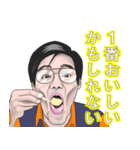 1番おいしい
かもしれない